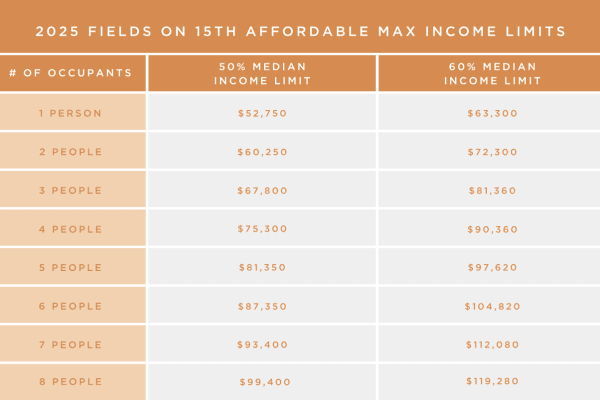 2025 FIELDS ON 15TH AFFORDABLE MAX INCOME LIMITS

| # OF OCCUPANTS | 50% MEDIAN INCOME LIMIT | 60% MEDIAN INCOME LIMIT |
|---|---|---|
| 1 PERSON | \$52,750 | \$63,300 |
| 2 PEOPLE | \$60,250 | \$72,300 |
| 3 PEOPLE | \$67,800 | \$81,360 |
| 4 PEOPLE | \$75,300 | \$90,360 |
| 5 PEOPLE | \$81,350 | \$97,620 |
| 6 PEOPLE | \$87,350 | \$104,820 |
| 7 PEOPLE | \$93,400 | \$112,080 |
| 8 PEOPLE | \$99,400 | \$119,280 |